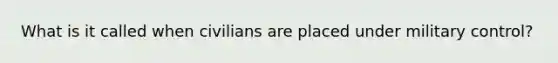 What is it called when civilians are placed under military control?